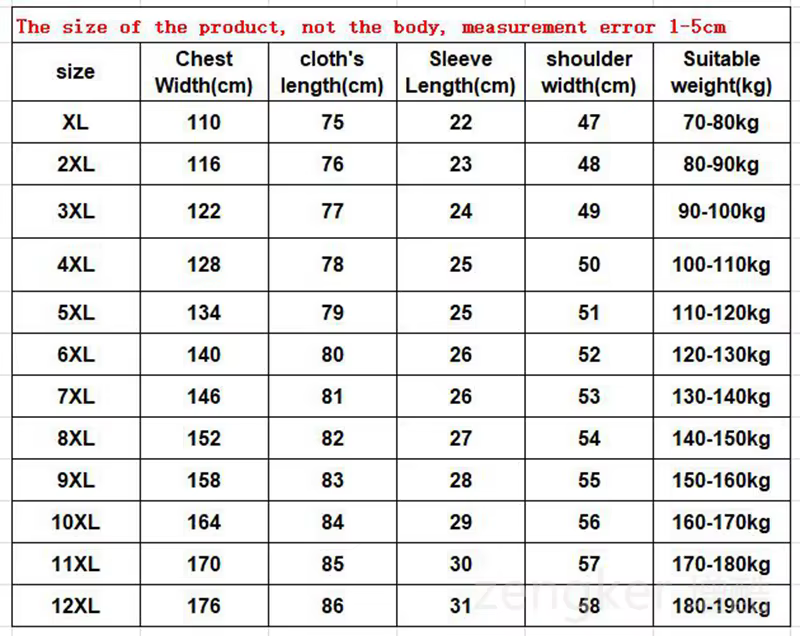 The size of the product, not the body, measurement error 1-5cm

| size | Chest Width(cm) | cloth's length(cm) | Sleeve Length(cm) | shoulder width(cm) | Suitable weight(kg) |
|---|---|---|---|---|---|
| XL | 110 | 75 | 22 | 47 | 70-80kg |
| 2XL | 116 | 76 | 23 | 48 | 80-90kg |
| 3XL | 122 | 77 | 24 | 49 | 90-100kg |
| 4XL | 128 | 78 | 25 | 50 | 100-110kg |
| 5XL | 134 | 79 | 25 | 51 | 110-120kg |
| 6XL | 140 | 80 | 26 | 52 | 120-130kg |
| 7XL | 146 | 81 | 26 | 53 | 130-140kg |
| 8XL | 152 | 82 | 27 | 54 | 140-150kg |
| 9XL | 158 | 83 | 28 | 55 | 150-160kg |
| 10XL | 164 | 84 | 29 | 56 | 160-170kg |
| 11XL | 170 | 85 | 30 | 57 | 170-180kg |
| 12XL | 176 | 86 | 31 | 58 | 180-190kg |

zengker